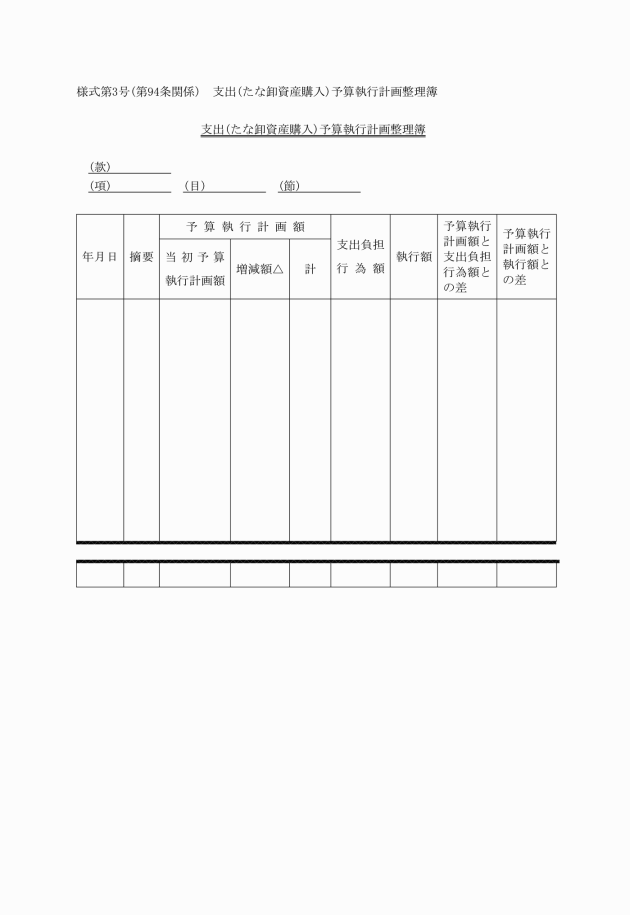 様式第3号(第94条関係)　支出(たな卸資産購入)予算執行計画整理簿

支出(たな卸資産購入)予算執行計画整理簿

(款)
(項)　(目)　(節)

| 年月日 | 摘要 | 予算執行計画額 当初予算執行計画額 | 予算執行計画額 増減額△ | 予算執行計画額 計 | 支出負担行為額 | 執行額 | 予算執行計画額と支出負担行為額との差 | 予算執行計画額と執行額との差 |
|---|---|---|---|---|---|---|---|---|
| | | | | | | | | |
| | | | | | | | | |